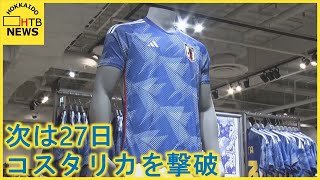 HOKKAIDO
HTB
NEWS

次は27日
コスタリカを撃破